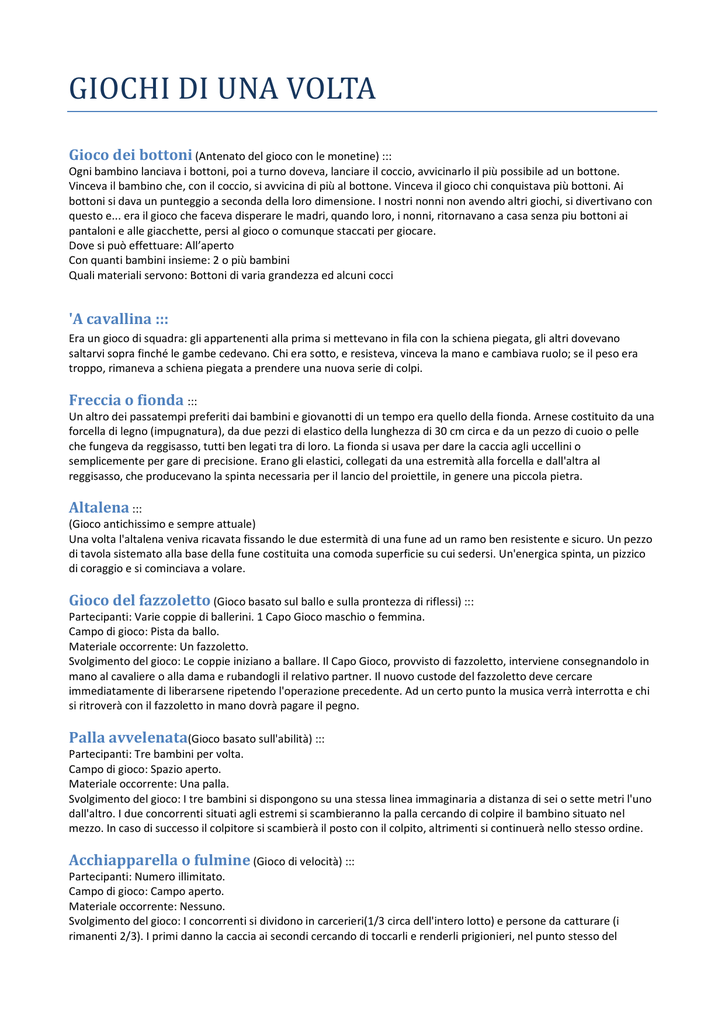 GIOCHI DI UNA VOLTA

Gioco dei bottoni (Antenato del gioco con le monetine) :::
Ogni bambino lanciava i bottoni, poi a turno doveva, lanciare il coccio, avvicinarlo il più possibile ad un bottone. Vinceva il bambino che, con il coccio, si avvicina di più al bottone. Vinceva il gioco chi conquistava più bottoni. Ai bottoni si dava un punteggio a seconda della loro dimensione. I nostri nonni non avendo altri giochi, si divertivano con questo e... era il gioco che faceva disperare le madri, quando loro, i nonni, ritornavano a casa senza piu bottoni ai pantaloni e alle giacchette, persi al gioco o comunque staccati per giocare.
Dove si può effettuare: All'aperto
Con quanti bambini insieme: 2 o più bambini
Quali materiali servono: Bottoni di varia grandezza ed alcuni cocci

'A cavallina :::
Era un gioco di squadra: gli appartenenti alla prima si mettevano in fila con la schiena piegata, gli altri dovevano saltarvi sopra finché le gambe cedevano. Chi era sotto, e resisteva, vinceva la mano e cambiava ruolo; se il peso era troppo, rimaneva a schiena piegata a prendere una nuova serie di colpi.

Freccia o fionda :::
Un altro dei passatempi preferiti dai bambini e giovanotti di un tempo era quello della fionda. Arnese costituito da una forcella di legno (impugnatura), da due pezzi di elastico della lunghezza di 30 cm circa e da un pezzo di cuoio o pelle che fungeva da reggisasso, tutti ben legati tra di loro. La fionda si usava per dare la caccia agli uccellini o semplicemente per gare di precisione. Erano gli elastici, collegati da una estremità alla forcella e dall'altra al reggisasso, che producevano la spinta necessaria per il lancio del proiettile, in genere una piccola pietra.

Altalena :::
(Gioco antichissimo e sempre attuale)
Una volta l'altalena veniva ricavata fissando le due estermità di una fune ad un ramo ben resistente e sicuro. Un pezzo di tavola sistemato alla base della fune costituita una comoda superficie su cui sedersi. Un'energica spinta, un pizzico di coraggio e si cominciava a volare.

Gioco del fazzoletto (Gioco basato sul ballo e sulla prontezza di riflessi) :::
Partecipanti: Varie coppie di ballerini. 1 Capo Gioco maschio o femmina.
Campo di gioco: Pista da ballo.
Materiale occorrente: Un fazzoletto.
Svolgimento del gioco: Le coppie iniziano a ballare. Il Capo Gioco, provvisto di fazzoletto, interviene consegnandolo in mano al cavaliere o alla dama e rubandogli il relativo partner. Il nuovo custode del fazzoletto deve cercare immediatamente di liberarsene ripetendo l'operazione precedente. Ad un certo punto la musica verrà interrotta e chi si ritroverà con il fazzoletto in mano dovrà pagare il pegno.

Palla avvelenata(Gioco basato sull'abilità) :::
Partecipanti: Tre bambini per volta.
Campo di gioco: Spazio aperto.
Materiale occorrente: Una palla.
Svolgimento del gioco: I tre bambini si dispongono su una stessa linea immaginaria a distanza di sei o sette metri l'uno dall'altro. I due concorrenti situati agli estremi si scambieranno la palla cercando di colpire il bambino situato nel mezzo. In caso di successo il colpitore si scambierà il posto con il colpito, altrimenti si continuerà nello stesso ordine.

Acchiapparella o fulmine (Gioco di velocità) :::
Partecipanti: Numero illimitato.
Campo di gioco: Campo aperto.
Materiale occorrente: Nessuno.
Svolgimento del gioco: I concorrenti si dividono in carcerieri(1/3 circa dell'intero lotto) e persone da catturare (i rimanenti 2/3). I primi danno la caccia ai secondi cercando di toccarli e renderli prigionieri, nel punto stesso del